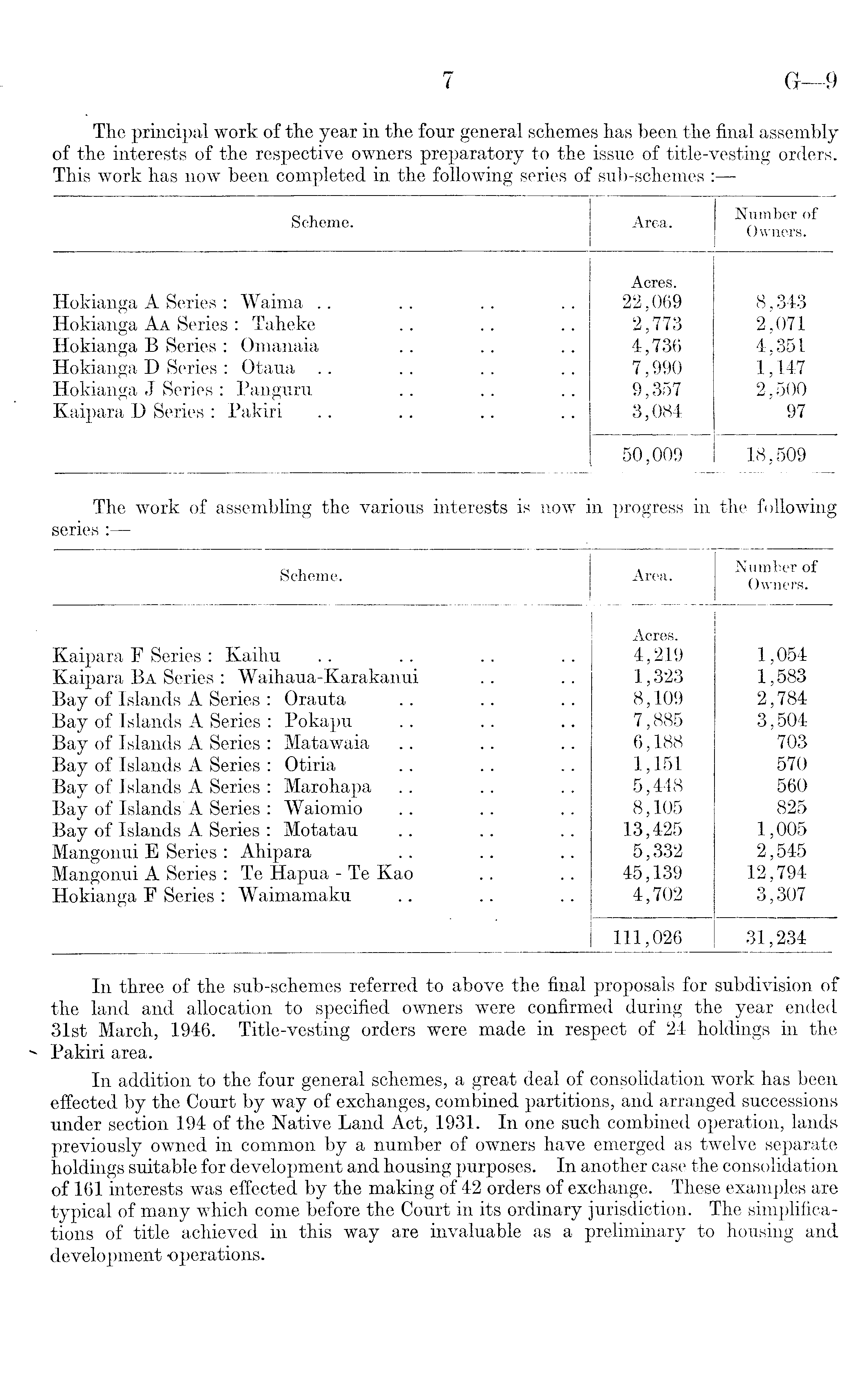 7 G—9

The principal work of the year in the four general schemes has been the final assembly of the interests of the respective owners preparatory to the issue of title-vesting orders. This work has now been completed in the following series of sub-schemes :—

| Scheme. | Area. | Number of Owners. |
|---|---|---|
| | Acres. | |
| Hokianga A Series : Waima .. .. .. .. | 22,069 | 8,343 |
| Hokianga AA Series : Taheke .. .. .. | 2,773 | 2,071 |
| Hokianga B Series : Omanaia .. .. .. | 4,736 | 4,351 |
| Hokianga D Series : Otaua .. .. .. .. | 7,990 | 1,147 |
| Hokianga J Series : Panguru .. .. .. | 9,357 | 2,500 |
| Kaipara D Series : Pakiri .. .. .. .. | 3,084 | 97 |
| | 50,009 | 18,509 |

The work of assembling the various interests is now in progress in the following series :—

| Scheme. | Area. | Number of Owners. |
|---|---|---|
| | Acres. | |
| Kaipara F Series : Kaihu .. .. .. .. | 4,219 | 1,054 |
| Kaipara BA Series : Waihaua-Karakanui .. .. | 1,323 | 1,583 |
| Bay of Islands A Series : Orauta .. .. .. | 8,109 | 2,784 |
| Bay of Islands A Series : Pokapu .. .. .. | 7,885 | 3,504 |
| Bay of Islands A Series : Matawaia .. .. .. | 6,188 | 703 |
| Bay of Islands A Series : Otiria .. .. .. | 1,151 | 570 |
| Bay of Islands A Series : Marohapa .. .. .. | 5,448 | 560 |
| Bay of Islands A Series : Waiomio .. .. .. | 8,105 | 825 |
| Bay of Islands A Series : Motatau .. .. .. | 13,425 | 1,005 |
| Mangonui E Series : Ahipara .. .. .. | 5,332 | 2,545 |
| Mangonui A Series : Te Hapua - Te Kao .. .. | 45,139 | 12,794 |
| Hokianga F Series : Waimamaku .. .. .. | 4,702 | 3,307 |
| | 111,026 | 31,234 |

In three of the sub-schemes referred to above the final proposals for subdivision of the land and allocation to specified owners were confirmed during the year ended 31st March, 1946. Title-vesting orders were made in respect of 24 holdings in the Pakiri area.

In addition to the four general schemes, a great deal of consolidation work has been effected by the Court by way of exchanges, combined partitions, and arranged successions under section 194 of the Native Land Act, 1931. In one such combined operation, lands previously owned in common by a number of owners have emerged as twelve separate holdings suitable for development and housing purposes. In another case the consolidation of 161 interests was effected by the making of 42 orders of exchange. These examples are typical of many which come before the Court in its ordinary jurisdiction. The simplifications of title achieved in this way are invaluable as a preliminary to housing and development operations.